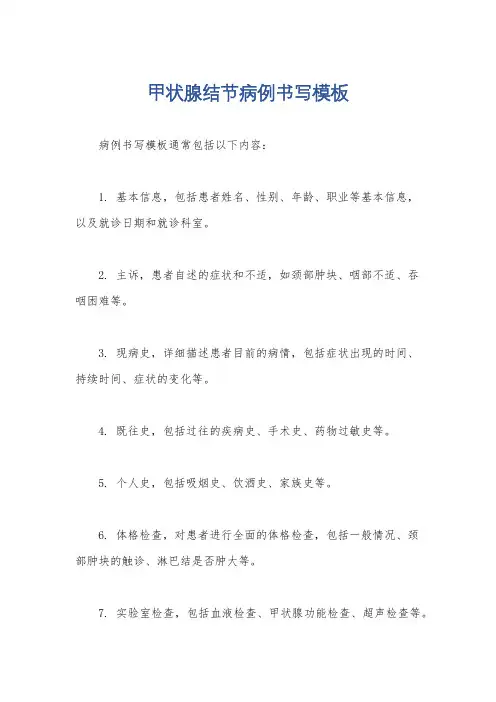 甲状腺结节病例书写模板

病例书写模板通常包括以下内容：

1. 基本信息，包括患者姓名、性别、年龄、职业等基本信息，以及就诊日期和就诊科室。

2. 主诉，患者自述的症状和不适，如颈部肿块、咽部不适、吞咽困难等。

3. 现病史，详细描述患者目前的病情，包括症状出现的时间、持续时间、症状的变化等。

4. 既往史，包括过往的疾病史、手术史、药物过敏史等。

5. 个人史，包括吸烟史、饮酒史、家族史等。

6. 体格检查，对患者进行全面的体格检查，包括一般情况、颈部肿块的触诊、淋巴结是否肿大等。

7. 实验室检查，包括血液检查、甲状腺功能检查、超声检查等。